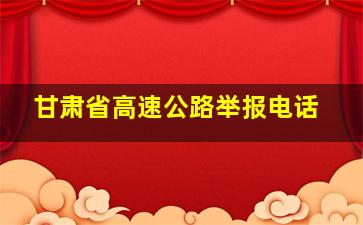 甘肃省高速公路举报电话